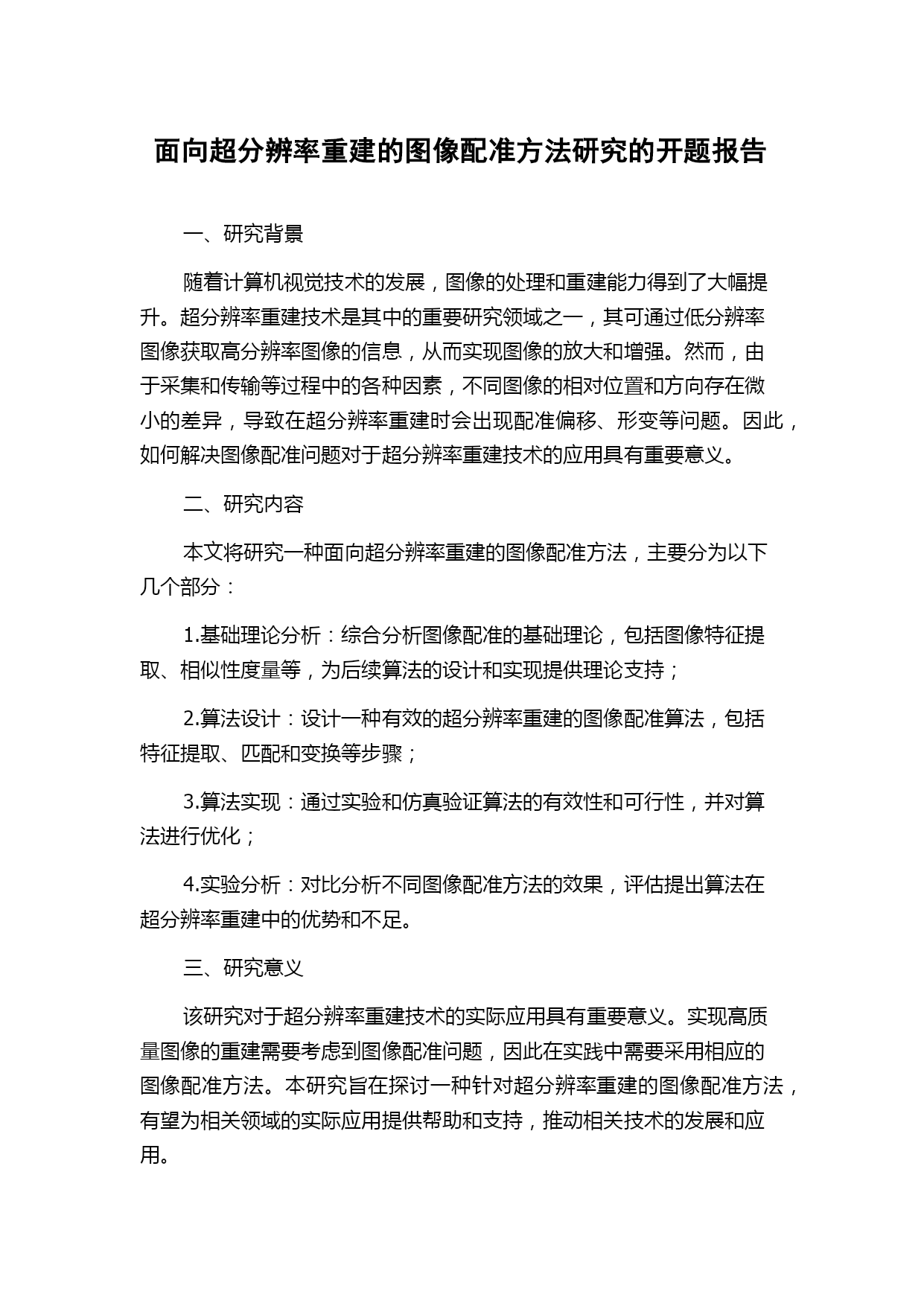 面向超分辨率重建的图像配准方法研究的开题报告

一、研究背景

随着计算机视觉技术的发展，图像的处理和重建能力得到了大幅提升。超分辨率重建技术是其中的重要研究领域之一，其可通过低分辨率图像获取高分辨率图像的信息，从而实现图像的放大和增强。然而，由于采集和传输等过程中的各种因素，不同图像的相对位置和方向存在微小的差异，导致在超分辨率重建时会出现配准偏移、形变等问题。因此，如何解决图像配准问题对于超分辨率重建技术的应用具有重要意义。

二、研究内容

本文将研究一种面向超分辨率重建的图像配准方法，主要分为以下几个部分：

1.基础理论分析：综合分析图像配准的基础理论，包括图像特征提取、相似性度量等，为后续算法的设计和实现提供理论支持；

2.算法设计：设计一种有效的超分辨率重建的图像配准算法，包括特征提取、匹配和变换等步骤；

3.算法实现：通过实验和仿真验证算法的有效性和可行性，并对算法进行优化；

4.实验分析：对比分析不同图像配准方法的效果，评估提出算法在超分辨率重建中的优势和不足。

三、研究意义

该研究对于超分辨率重建技术的实际应用具有重要意义。实现高质量图像的重建需要考虑到图像配准问题，因此在实践中需要采用相应的图像配准方法。本研究旨在探讨一种针对超分辨率重建的图像配准方法，有望为相关领域的实际应用提供帮助和支持，推动相关技术的发展和应用。